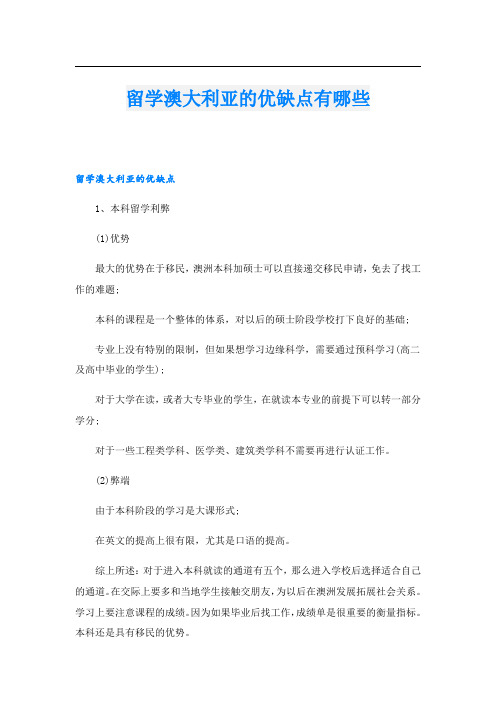 留学澳大利亚的优缺点有哪些

留学澳大利亚的优缺点

1、本科留学利弊

(1)优势

最大的优势在于移民，澳洲本科加硕士可以直接递交移民申请，免去了找工作的难题；

本科的课程是一个整体的体系，对以后的硕士阶段学校打下良好的基础；

专业上没有特别的限制，但如果想学习边缘科学，需要通过预科学习(高二及高中毕业的学生)；

对于大学在读，或者大专毕业的学生，在就读本专业的前提下可以转一部分学分；

对于一些工程类学科、医学类、建筑类学科不需要再进行认证工作。

(2)弊端

由于本科阶段的学习是大课形式；

在英文的提高上很有限，尤其是口语的提高。

综上所述：对于进入本科就读的通道有五个，那么进入学校后选择适合自己的通道。在交际上要多和当地学生接触交朋友，为以后在澳洲发展拓展社会关系。学习上要注意课程的成绩。因为如果毕业后找工作，成绩单是很重要的衡量指标。本科还是具有移民的优势。